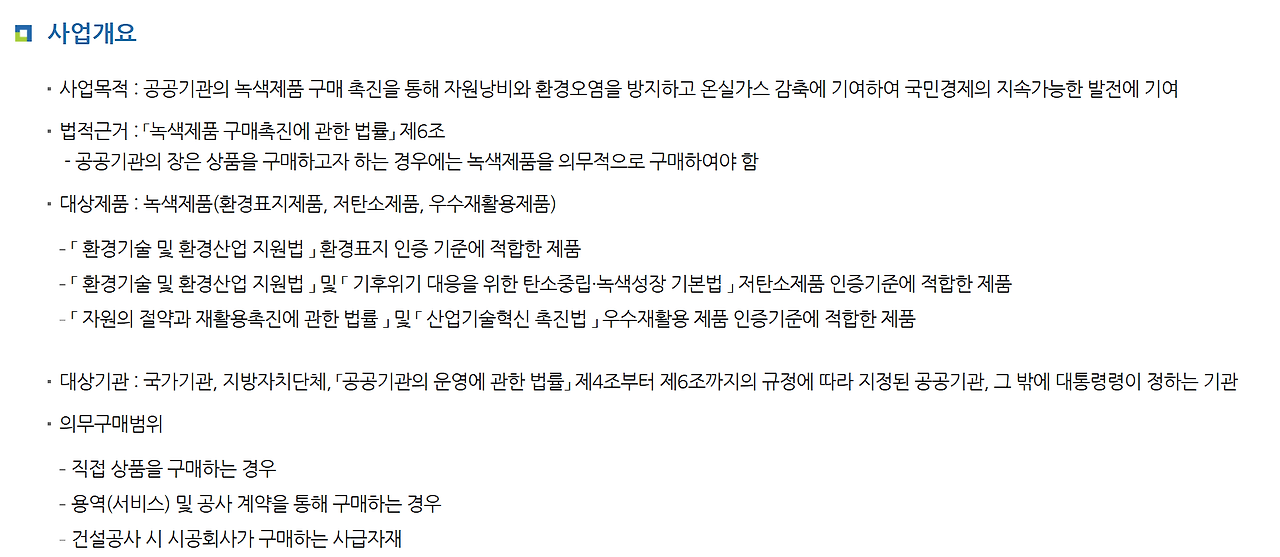 사업개요

• 사업목적 : 공공기관의 녹색제품 구매 촉진을 통해 자원낭비와 환경오염을 방지하고 온실가스 감축에 기여하여 국민경제의 지속가능한 발전에 기여

• 법적근거 : 「녹색제품 구매촉진에 관한 법률」 제6조
- 공공기관의 장은 상품을 구매하고자 하는 경우에는 녹색제품을 의무적으로 구매하여야 함

• 대상제품 : 녹색제품(환경표지제품, 저탄소제품, 우수재활용제품)

- 「 환경기술 및 환경산업 지원법 」 환경표지 인증 기준에 적합한 제품
- 「 환경기술 및 환경산업 지원법 」 및 「 기후위기 대응을 위한 탄소중립·녹색성장 기본법 」 저탄소제품 인증기준에 적합한 제품
- 「 자원의 절약과 재활용촉진에 관한 법률 」 및 「 산업기술혁신 촉진법 」 우수재활용 제품 인증기준에 적합한 제품

• 대상기관 : 국가기관, 지방자치단체, 「공공기관의 운영에 관한 법률」 제4조부터 제6조까지의 규정에 따라 지정된 공공기관, 그 밖에 대통령령이 정하는 기관

• 의무구매범위

- 직접 상품을 구매하는 경우
- 용역(서비스) 및 공사 계약을 통해 구매하는 경우
- 건설공사 시 시공회사가 구매하는 사급자재